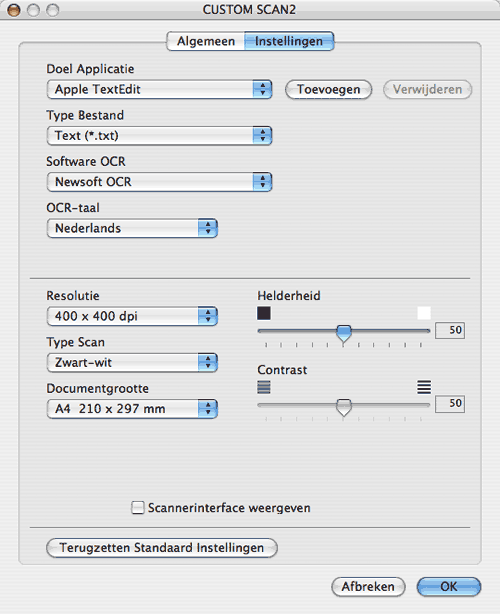 CUSTOM SCAN2

Algemeen Instellingen

Doel Applicatie

Apple TextEdit

Toevoegen

Verwijderen

Type Bestand

Text (*.txt)

Software OCR

Newsoft OCR

OCR-taal

Nederlands

Resolutie

400 x 400 dpi

Type Scan

Zwart-wit

Documentgrootte

A4 210 x 297 mm

Helderheid

50

Contrast

50

Scannerinterface weergeven

Terugzetten Standaard Instellingen

Afbreken

OK